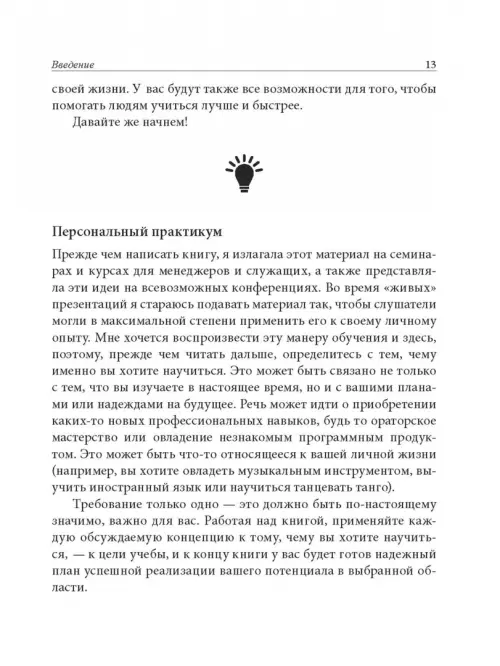 Введение 13

своей жизни. У вас будут также все возможности для того, чтобы помогать людям учиться лучше и быстрее.

Давайте же начнем!

Персональный практикум

Прежде чем написать книгу, я излагала этот материал на семинарах и курсах для менеджеров и служащих, а также представляла эти идеи на всевозможных конференциях. Во время «живых» презентаций я стараюсь подавать материал так, чтобы слушатели могли в максимальной степени применить его к своему личному опыту. Мне хочется воспроизвести эту манеру обучения и здесь, поэтому, прежде чем читать дальше, определитесь с тем, чему именно вы хотите научиться. Это может быть связано не только с тем, что вы изучаете в настоящее время, но и с вашими планами или надеждами на будущее. Речь может идти о приобретении каких-то новых профессиональных навыков, будь то ораторское мастерство или овладение незнакомым программным продуктом. Это может быть что-то относящееся к вашей личной жизни (например, вы хотите овладеть музыкальным инструментом, выучить иностранный язык или научиться танцевать танго).

Требование только одно — это должно быть по-настоящему значимо, важно для вас. Работая над книгой, применяйте каждую обсуждаемую концепцию к тому, чему вы хотите научиться, — к цели учебы, и к концу книги у вас будет готов надежный план успешной реализации вашего потенциала в выбранной области.